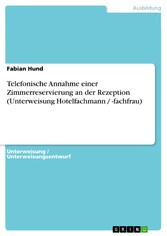 Ausbildung

Fabian Hund

Telefonische Annahme einer Zimmerreservierung an der Rezeption (Unterweisung Hotelfachmann / -fachfrau)

Unterweisung / Unterweisungsentwurf

GRIN